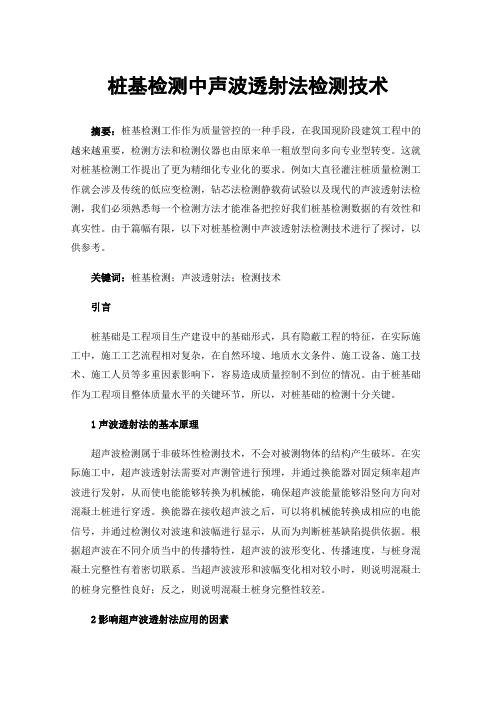 桩基检测中声波透射法检测技术

摘要：桩基检测工作作为质量管控的一种手段，在我国现阶段建筑工程中的越来越重要，检测方法和检测仪器也由原来单一粗放型向多向专业型转变。这就对桩基检测工作提出了更为精细化专业化的要求。例如大直径灌注桩质量检测工作就会涉及传统的低应变检测，钻芯法检测静载荷试验以及现代的声波透射法检测，我们必须熟悉每一个检测方法才能准备把控好我们桩基检测数据的有效性和真实性。由于篇幅有限，以下对桩基检测中声波透射法检测技术进行了探讨，以供参考。

关键词：桩基检测；声波透射法；检测技术

引言

桩基础是工程项目生产建设中的基础形式，具有隐蔽工程的特征，在实际施工中，施工工艺流程相对复杂，在自然环境、地质水文条件、施工设备、施工技术、施工人员等多重因素影响下，容易造成质量控制不到位的情况。由于桩基础作为工程项目整体质量水平的关键环节，所以，对桩基础的检测十分关键。

1 声波透射法的基本原理

超声波检测属于非破坏性检测技术，不会对被测物体的结构产生破坏。在实际施工中，超声波透射法需要对声测管进行预埋，并通过换能器对固定频率超声波进行发射，从而使电能能够转换为机械能，确保超声波能量能够沿竖向方向对混凝土桩进行穿透。换能器在接收超声波之后，可以将机械能转换成相应的电能信号，并通过检测仪对波速和波幅进行显示，从而为判断桩基缺陷提供依据。根据超声波在不同介质当中的传播特性，超声波的波形变化、传播速度，与桩身混凝土完整性有着密切联系。当超声波波形和波幅变化相对较小时，则说明混凝土的桩身完整性良好；反之，则说明混凝土桩身完整性较差。

2 影响超声波透射法应用的因素